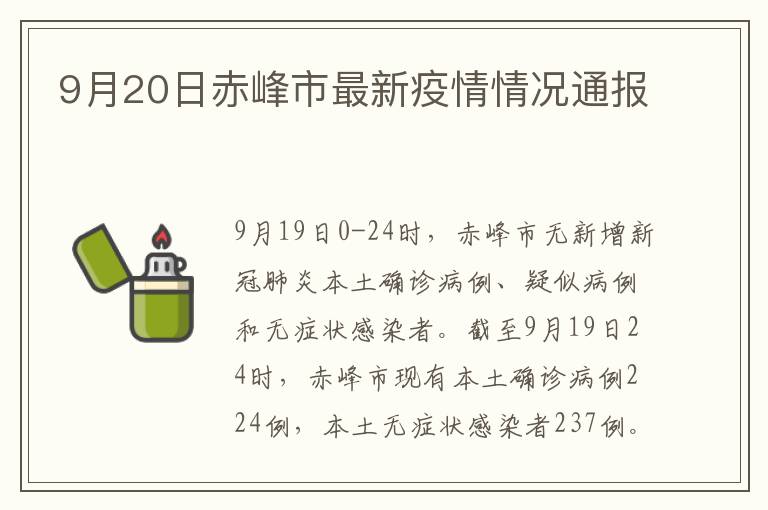 9月20日赤峰市最新疫情情况通报

9月19日0-24时，赤峰市无新增新冠肺炎本土确诊病例、疑似病例和无症状感染者。截至9月19日24时，赤峰市现有本土确诊病例224例，本土无症状感染者237例。